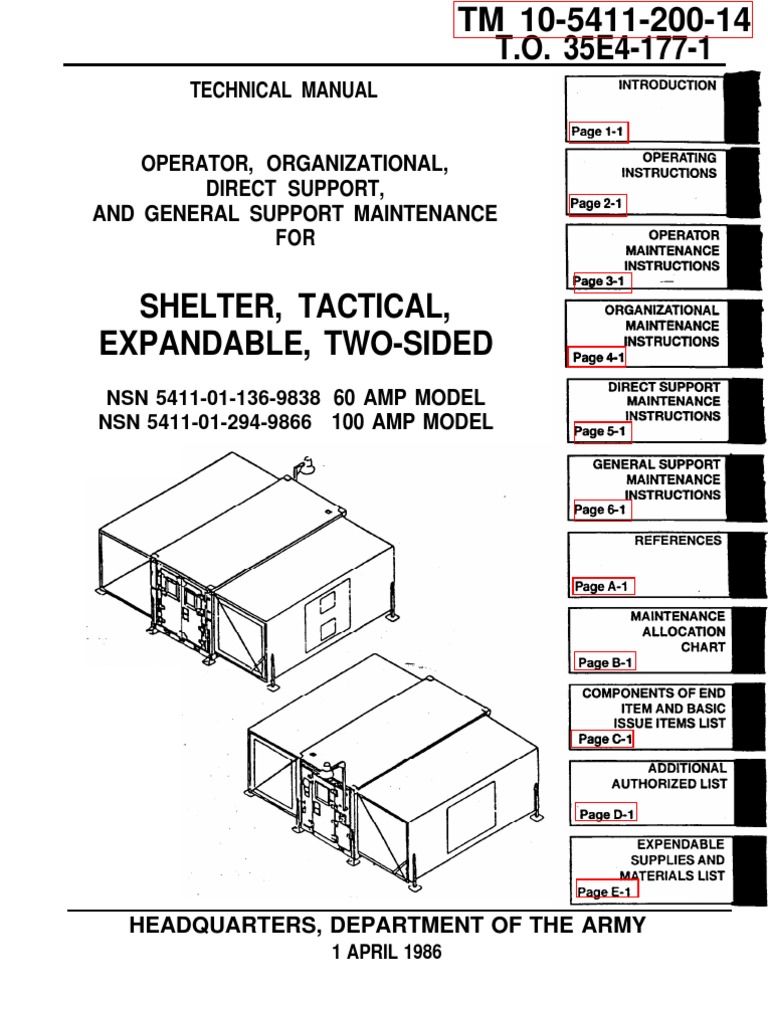 TM 10-5411-200-14
T.O. 35E4-177-1

TECHNICAL MANUAL

OPERATOR, ORGANIZATIONAL, DIRECT SUPPORT, AND GENERAL SUPPORT MAINTENANCE FOR

SHELTER, TACTICAL, EXPANDABLE, TWO-SIDED

NSN 5411-01-136-9838 60 AMP MODEL
NSN 5411-01-294-9866 100 AMP MODEL

INTRODUCTION
Page 1-1

OPERATING INSTRUCTIONS
Page 2-1

OPERATOR MAINTENANCE INSTRUCTIONS
Page 3-1

ORGANIZATIONAL MAINTENANCE INSTRUCTIONS
Page 4-1

DIRECT SUPPORT MAINTENANCE INSTRUCTIONS
Page 5-1

GENERAL SUPPORT MAINTENANCE INSTRUCTIONS
Page 6-1

REFERENCES
Page A-1

MAINTENANCE ALLOCATION CHART
Page B-1

COMPONENTS OF END ITEM AND BASIC ISSUE ITEMS LIST
Page C-1

ADDITIONAL AUTHORIZED LIST
Page D-1

EXPENDABLE SUPPLIES AND MATERIALS LIST
Page E-1

HEADQUARTERS, DEPARTMENT OF THE ARMY
1 APRIL 1986